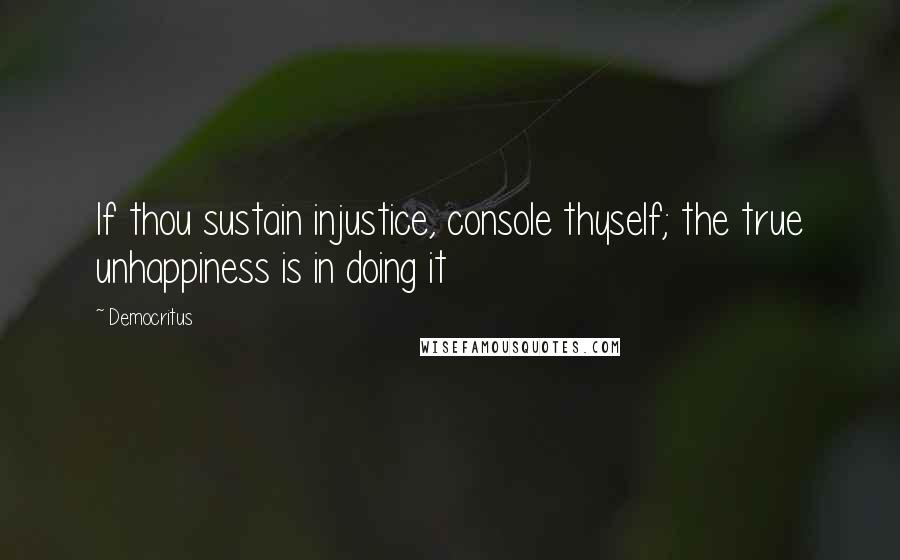 If thou sustain injustice, console thyself; the true unhappiness is in doing it

~ Democritus

WISEFAMOUSQUOTES.COM